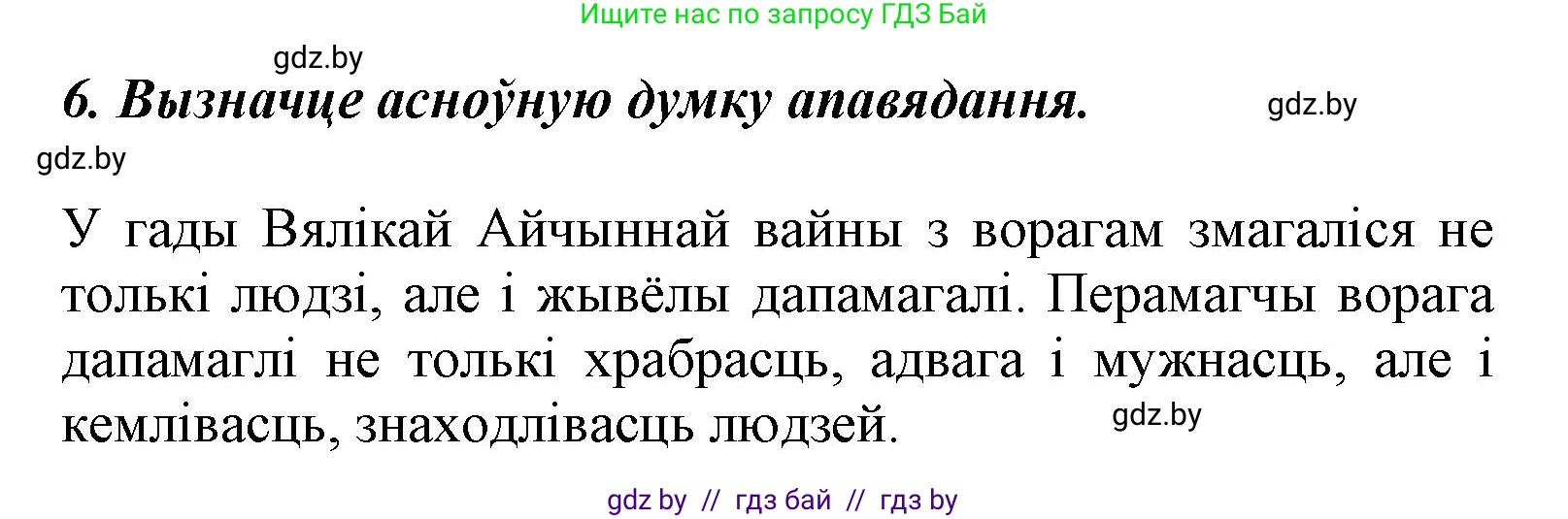 Ищите нас по запросу ГДЗ Бай

gdz.by

6. Вызначце асноўную думку апавядання.

gdz.by

gdz.by

У гады Вялікай Айчыннай вайны з ворагам змагаліся не толькі людзі, але і жывёлы дапамагалі. Перамагчы ворага дапамаглі не толькі храбрасць, адвага і мужнасць, але і кемлівасць, знаходлівасць людзей.

gdz.by

gdz by // гдз бай // гдз by